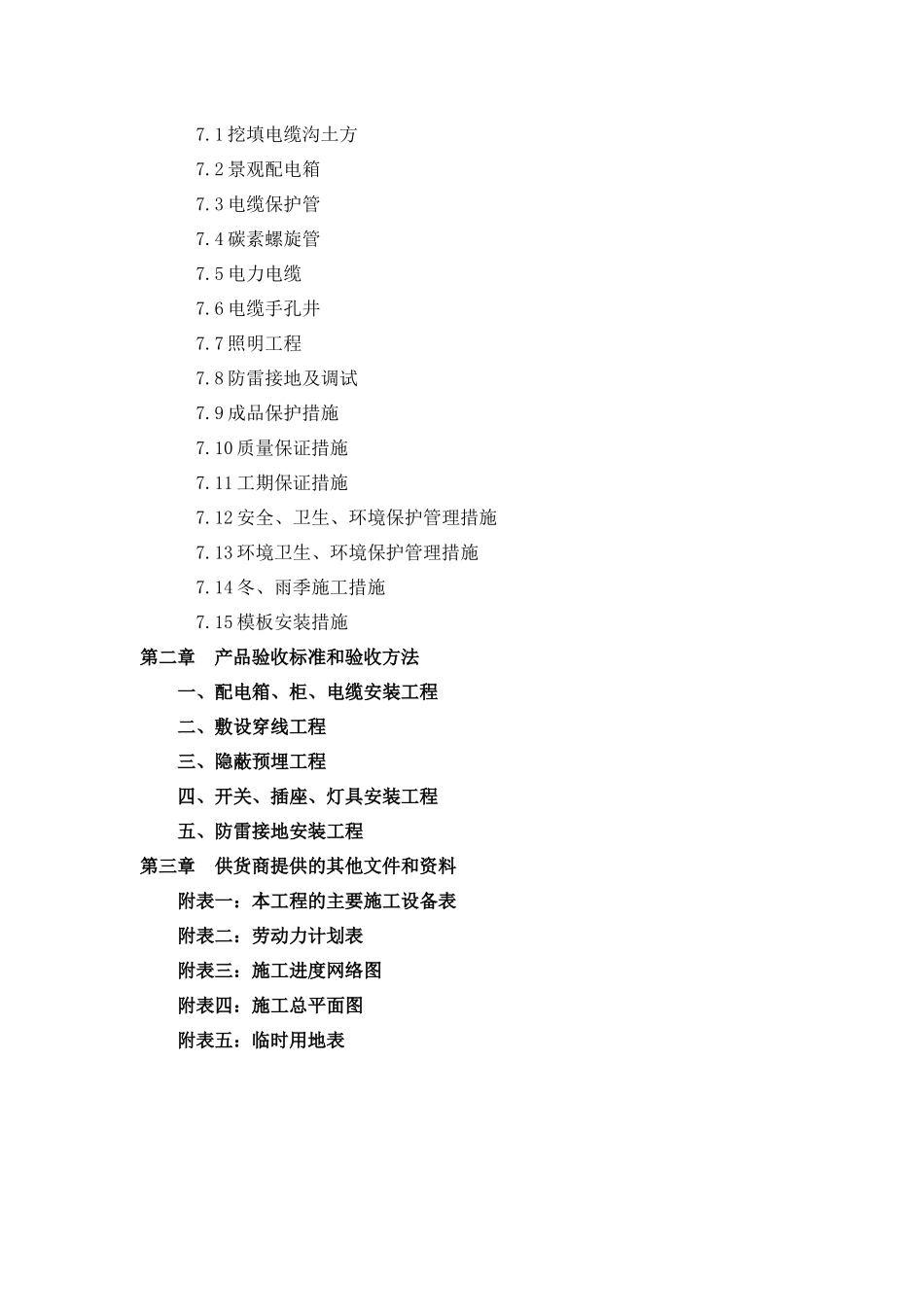 7.1 挖填电缆沟土方
7.2 景观配电箱
7.3 电缆保护管
7.4 碳素螺旋管
7.5 电力电缆
7.6 电缆手孔井
7.7 照明工程
7.8 防雷接地及调试
7.9 成品保护措施
7.10 质量保证措施
7.11 工期保证措施
7.12 安全、卫生、环境保护管理措施
7.13 环境卫生、环境保护管理措施
7.14 冬、雨季施工措施
7.15 模板安装措施
第二章　产品验收标准和验收方法
一、配电箱、柜、电缆安装工程
二、敷设穿线工程
三、隐蔽预埋工程
四、开关、插座、灯具安装工程
五、防雷接地安装工程
第三章　供货商提供的其他文件和资料
附表一：本工程的主要施工设备表
附表二：劳动力计划表
附表三：施工进度网络图
附表四：施工总平面图
附表五：临时用地表